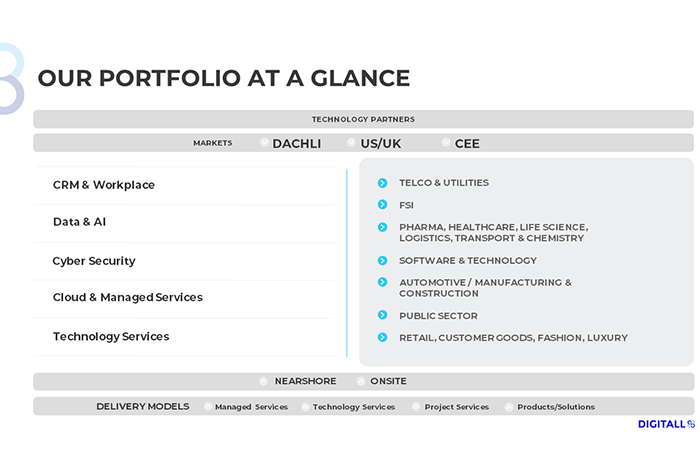 OUR PORTFOLIO AT A GLANCE

TECHNOLOGY PARTNERS

MARKETS DACHLI US/UK CEE

CRM & Workplace

Data & AI

Cyber Security

Cloud & Managed Services

Technology Services

TELCO & UTILITIES

FSI

PHARMA, HEALTHCARE, LIFE SCIENCE, LOGISTICS, TRANSPORT & CHEMISTRY

SOFTWARE & TECHNOLOGY

AUTOMOTIVE / MANUFACTURING & CONSTRUCTION

PUBLIC SECTOR

RETAIL, CUSTOMER GOODS, FASHION, LUXURY

NEARSHORE ONSITE

DELIVERY MODELS Managed Services Technology Services Project Services Products/Solutions

DIGITALL